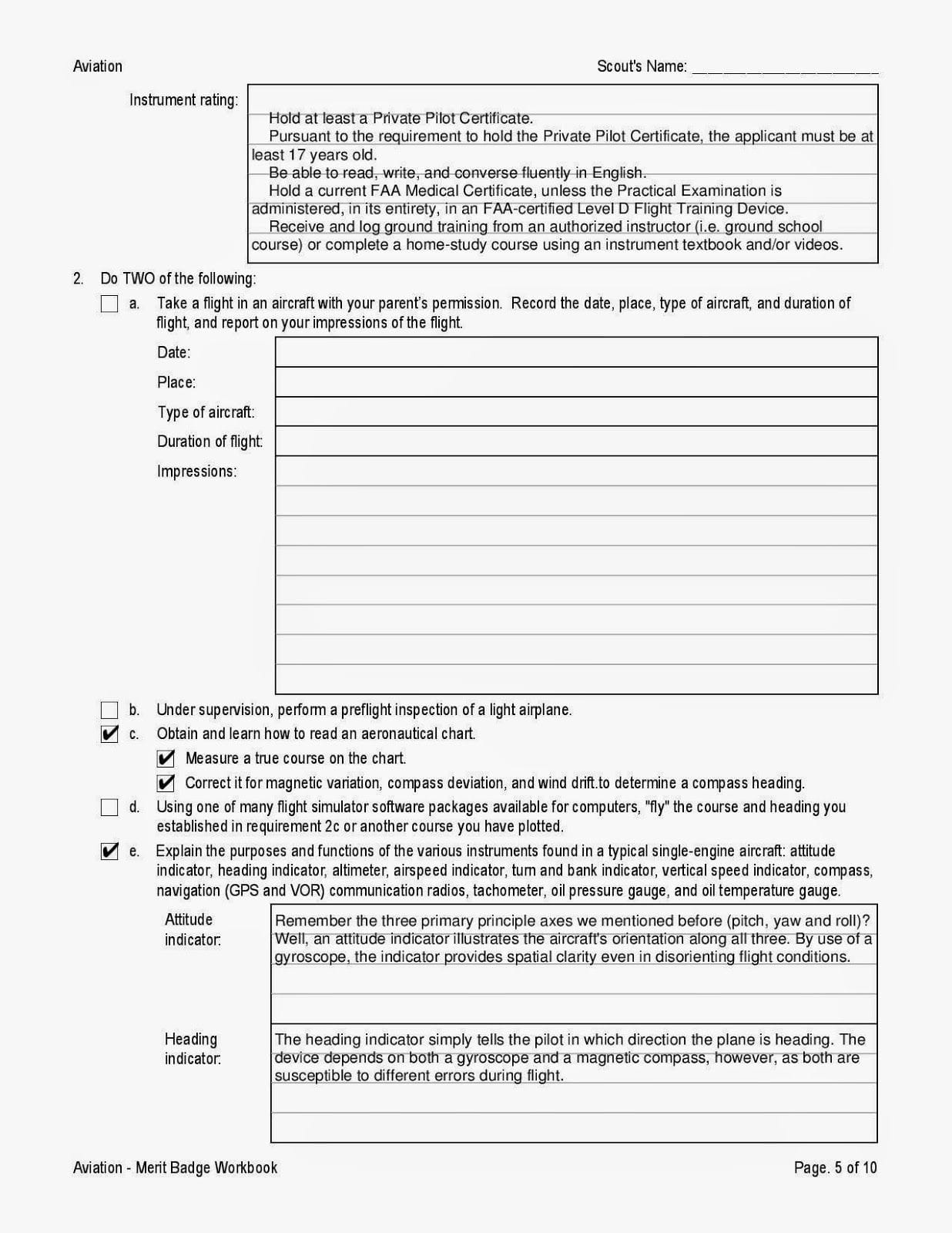 Aviation

Scout's Name: ____________________

Instrument rating:

Hold at least a Private Pilot Certificate.
Pursuant to the requirement to hold the Private Pilot Certificate, the applicant must be at least 17 years old.
Be able to read, write, and converse fluently in English.
Hold a current FAA Medical Certificate, unless the Practical Examination is administered, in its entirety, in an FAA-certified Level D Flight Training Device.
Receive and log ground training from an authorized instructor (i.e. ground school course) or complete a home-study course using an instrument textbook and/or videos.

2. Do TWO of the following:

☐ a. Take a flight in an aircraft with your parent's permission. Record the date, place, type of aircraft, and duration of flight, and report on your impressions of the flight.

Date:
Place:
Type of aircraft:
Duration of flight:
Impressions:

☐ b. Under supervision, perform a preflight inspection of a light airplane.

☑ c. Obtain and learn how to read an aeronautical chart.

☑ Measure a true course on the chart.

☑ Correct it for magnetic variation, compass deviation, and wind drift.to determine a compass heading.

☐ d. Using one of many flight simulator software packages available for computers, "fly" the course and heading you established in requirement 2c or another course you have plotted.

☑ e. Explain the purposes and functions of the various instruments found in a typical single-engine aircraft: attitude indicator, heading indicator, altimeter, airspeed indicator, turn and bank indicator, vertical speed indicator, compass, navigation (GPS and VOR) communication radios, tachometer, oil pressure gauge, and oil temperature gauge.

Attitude indicator: Remember the three primary principle axes we mentioned before (pitch, yaw and roll)? Well, an attitude indicator illustrates the aircraft's orientation along all three. By use of a gyroscope, the indicator provides spatial clarity even in disorienting flight conditions.

Heading indicator: The heading indicator simply tells the pilot in which direction the plane is heading. The device depends on both a gyroscope and a magnetic compass, however, as both are susceptible to different errors during flight.

Aviation - Merit Badge Workbook

Page. 5 of 10